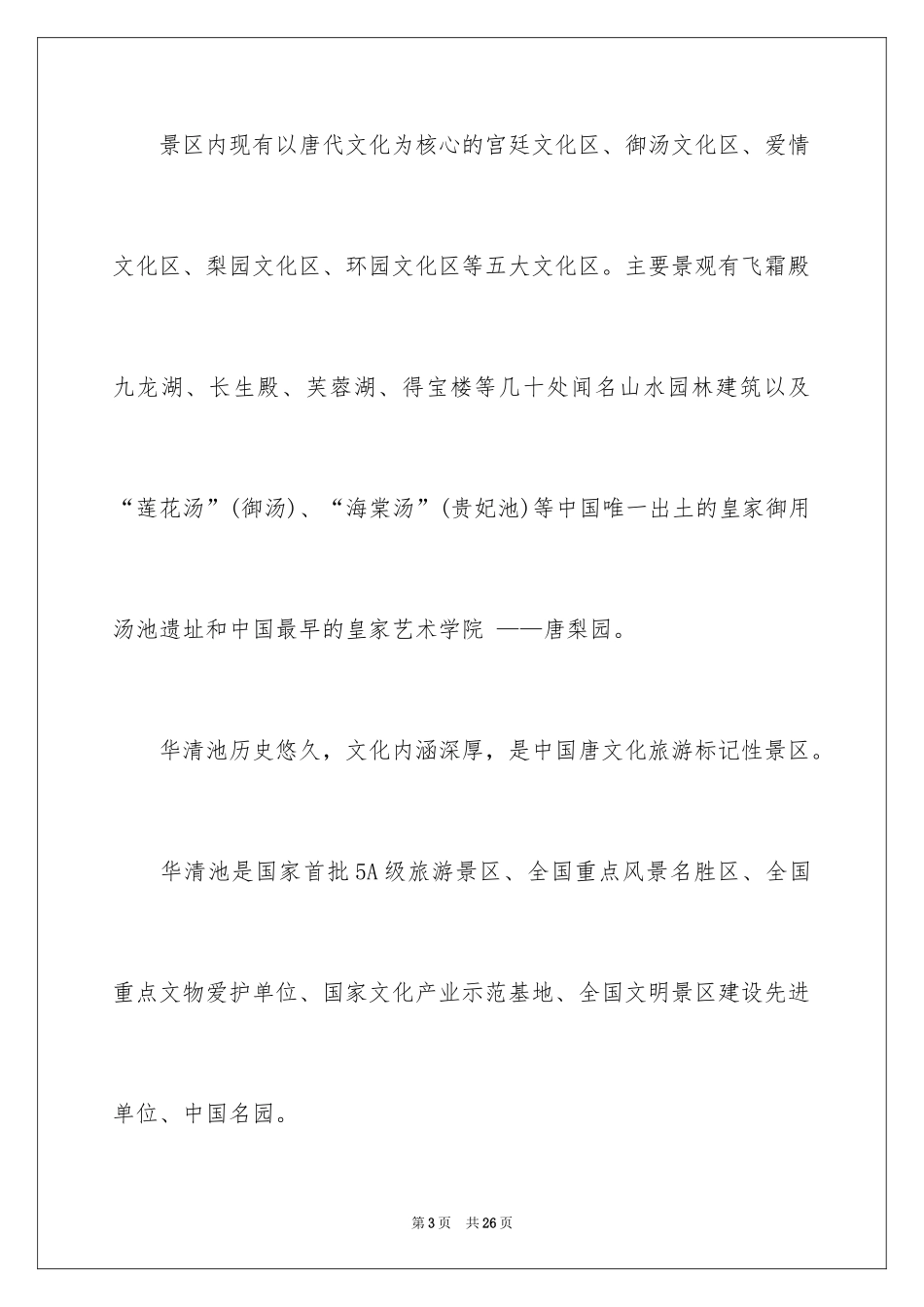 景区内现有以唐代文化为核心的宫廷文化区、御汤文化区、爱情文化区、梨园文化区、环园文化区等五大文化区。主要景观有飞霜殿九龙湖、长生殿、芙蓉湖、得宝楼等几十处闻名山水园林建筑以及“莲花汤”(御汤)、“海棠汤”(贵妃池)等中国唯一出土的皇家御用汤池遗址和中国最早的皇家艺术学院 ——唐梨园。

华清池历史悠久，文化内涵深厚，是中国唐文化旅游标记性景区。

华清池是国家首批5A级旅游景区、全国重点风景名胜区、全国重点文物爱护单位、国家文化产业示范基地、全国文明景区建设先进单位、中国名园。

第3页 共26页